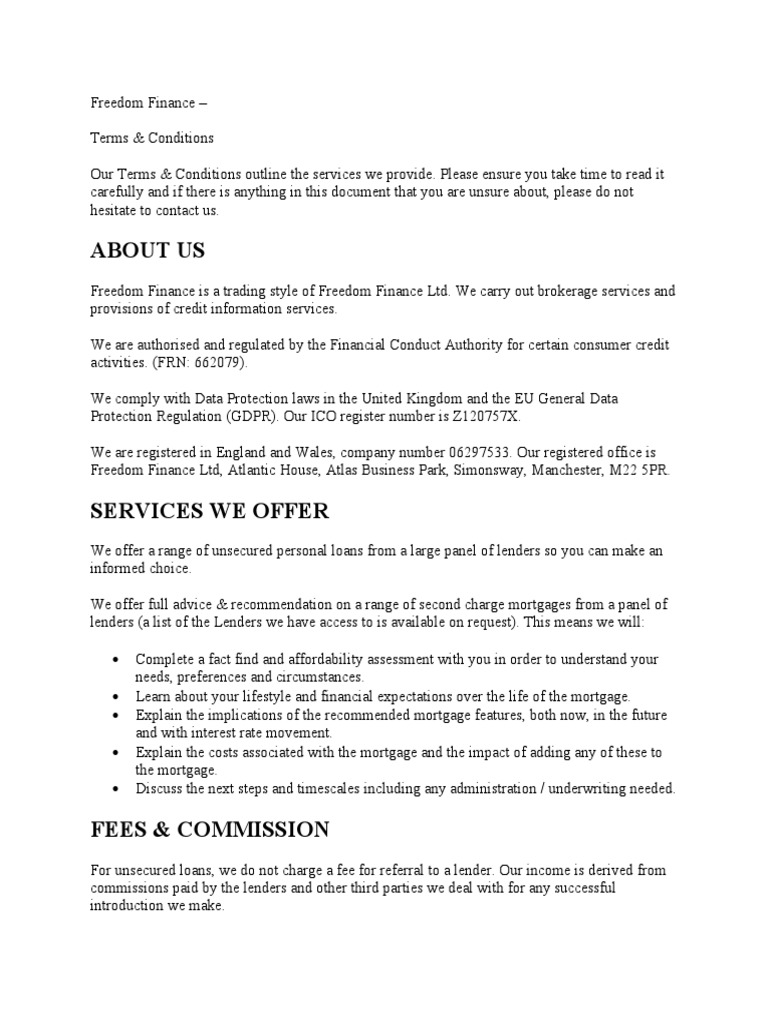 Freedom Finance –

Terms & Conditions

Our Terms & Conditions outline the services we provide. Please ensure you take time to read it carefully and if there is anything in this document that you are unsure about, please do not hesitate to contact us.

ABOUT US

Freedom Finance is a trading style of Freedom Finance Ltd. We carry out brokerage services and provisions of credit information services.

We are authorised and regulated by the Financial Conduct Authority for certain consumer credit activities. (FRN: 662079).

We comply with Data Protection laws in the United Kingdom and the EU General Data Protection Regulation (GDPR). Our ICO register number is Z120757X.

We are registered in England and Wales, company number 06297533. Our registered office is Freedom Finance Ltd, Atlantic House, Atlas Business Park, Simonsway, Manchester, M22 5PR.

SERVICES WE OFFER

We offer a range of unsecured personal loans from a large panel of lenders so you can make an informed choice.

We offer full advice & recommendation on a range of second charge mortgages from a panel of lenders (a list of the Lenders we have access to is available on request). This means we will:

• Complete a fact find and affordability assessment with you in order to understand your needs, preferences and circumstances.
• Learn about your lifestyle and financial expectations over the life of the mortgage.
• Explain the implications of the recommended mortgage features, both now, in the future and with interest rate movement.
• Explain the costs associated with the mortgage and the impact of adding any of these to the mortgage.
• Discuss the next steps and timescales including any administration / underwriting needed.

FEES & COMMISSION

For unsecured loans, we do not charge a fee for referral to a lender. Our income is derived from commissions paid by the lenders and other third parties we deal with for any successful introduction we make.